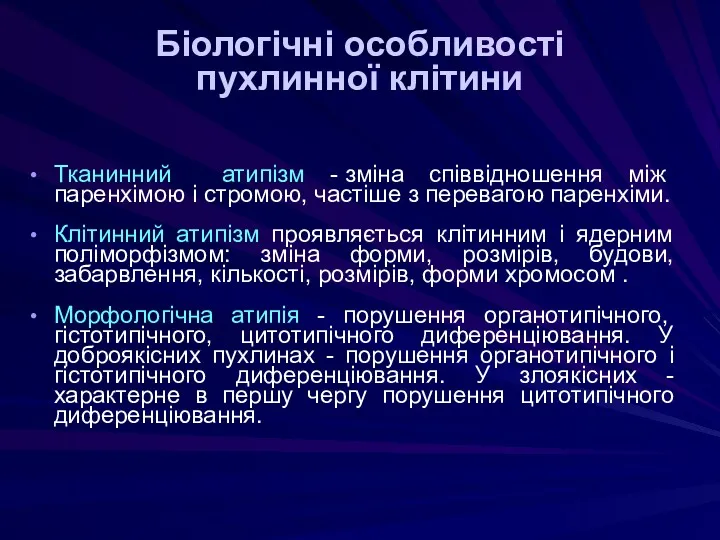 Біологічні особливості пухлинної клітини

• Тканинний атипізм - зміна співвідношення між паренхімою і стромою, частіше з перевагою паренхіми.

• Клітинний атипізм проявляється клітинним і ядерним поліморфізмом: зміна форми, розмірів, будови, забарвлення, кількості, розмірів, форми хромосом .

• Морфологічна атипія - порушення органотипічного, гістотипічного, цитотипічного диференціювання. У доброякісних пухлинах - порушення органотипічного і гістотипічного диференціювання. У злоякісних - характерне в першу чергу порушення цитотипічного диференціювання.